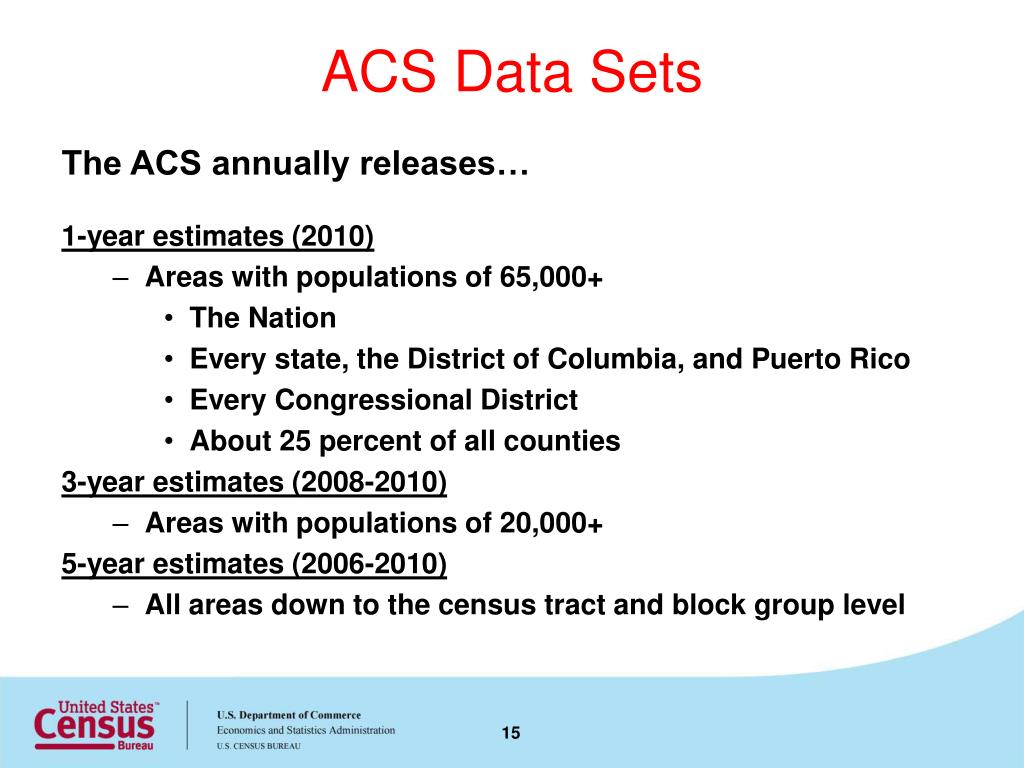 ACS Data Sets

The ACS annually releases…

1-year estimates (2010)
– Areas with populations of 65,000+
• The Nation
• Every state, the District of Columbia, and Puerto Rico
• Every Congressional District
• About 25 percent of all counties
3-year estimates (2008-2010)
– Areas with populations of 20,000+
5-year estimates (2006-2010)
– All areas down to the census tract and block group level

United States™ Census Bureau

U.S. Department of Commerce
Economics and Statistics Administration
U.S. CENSUS BUREAU

15